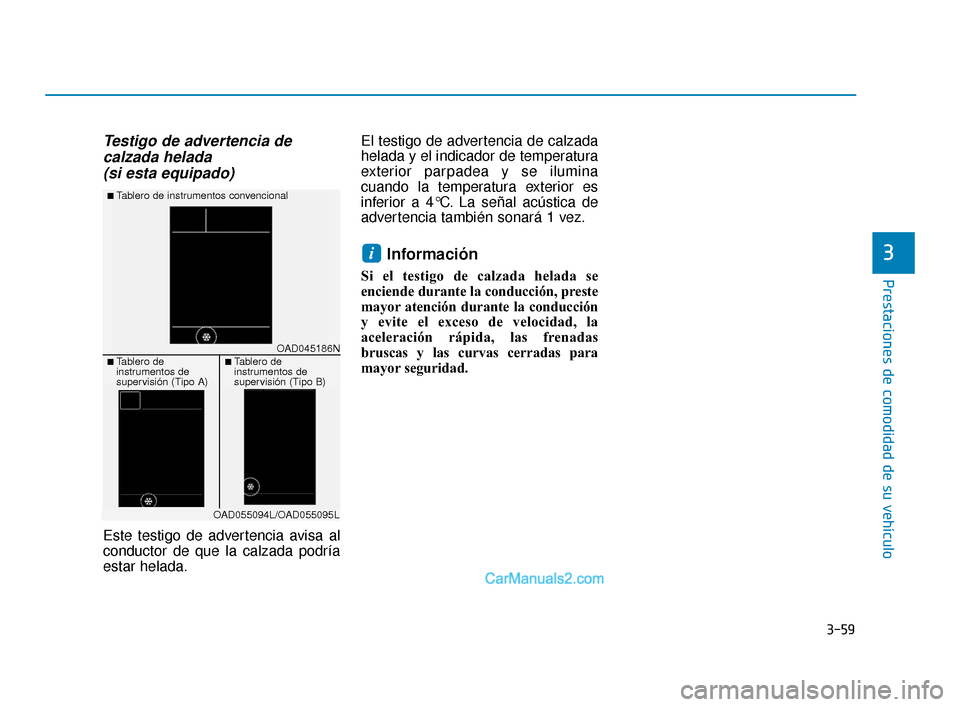 Testigo de advertencia de calzada helada
(si esta equipado)

■ Tablero de instrumentos convencional

OAD045186N

■ Tablero de instrumentos de supervisión (Tipo A)

■ Tablero de instrumentos de supervisión (Tipo B)

OAD055094L/OAD055095L

Este testigo de advertencia avisa al conductor de que la calzada podría estar helada.

El testigo de advertencia de calzada helada y el indicador de temperatura exterior parpadea y se ilumina cuando la temperatura exterior es inferior a 4°C. La señal acústica de advertencia también sonará 1 vez.

i Información

Si el testigo de calzada helada se enciende durante la conducción, preste mayor atención durante la conducción y evite el exceso de velocidad, la aceleración rápida, las frenadas bruscas y las curvas cerradas para mayor seguridad.

3

Prestaciones de comodidad de su vehículo

CarManuals2.com

3-59

carmanualsonline.info